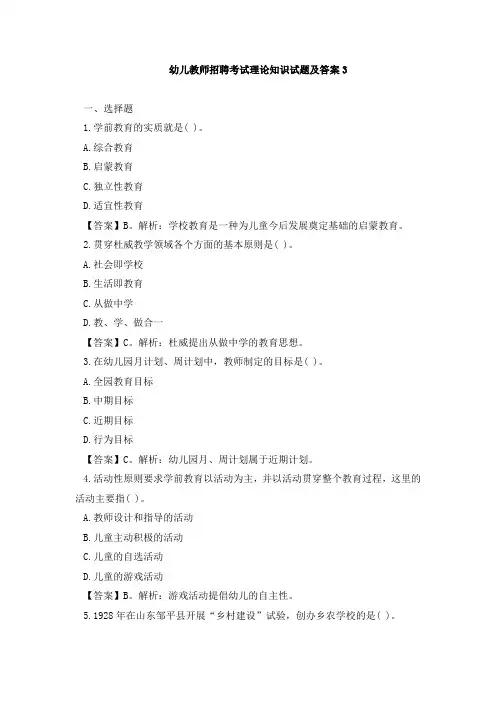 幼儿教师招聘考试理论知识试题及答案 3

一、选择题

1. 学前教育的实质就是( )。

A. 综合教育

B. 启蒙教育

C. 独立性教育

D. 适宜性教育

【答案】B。解析：学校教育是一种为儿童今后发展奠定基础的启蒙教育。

2. 贯穿杜威教学领域各个方面的基本原则是( )。

A. 社会即学校

B. 生活即教育

C. 从做中学

D. 教、学、做合一

【答案】C。解析：杜威提出从做中学的教育思想。

3. 在幼儿园月计划、周计划中，教师制定的目标是( )。

A. 全园教育目标

B. 中期目标

C. 近期目标

D. 行为目标

【答案】C。解析：幼儿园月、周计划属于近期计划。

4. 活动性原则要求学前教育以活动为主，并以活动贯穿整个教育过程，这里的活动主要指( )。

A. 教师设计和指导的活动

B. 儿童主动积极的活动

C. 儿童的自选活动

D. 儿童的游戏活动

【答案】B。解析：游戏活动提倡幼儿的自主性。

5. 1928 年在山东邹平县开展“乡村建设”试验，创办乡农学校的是( )。